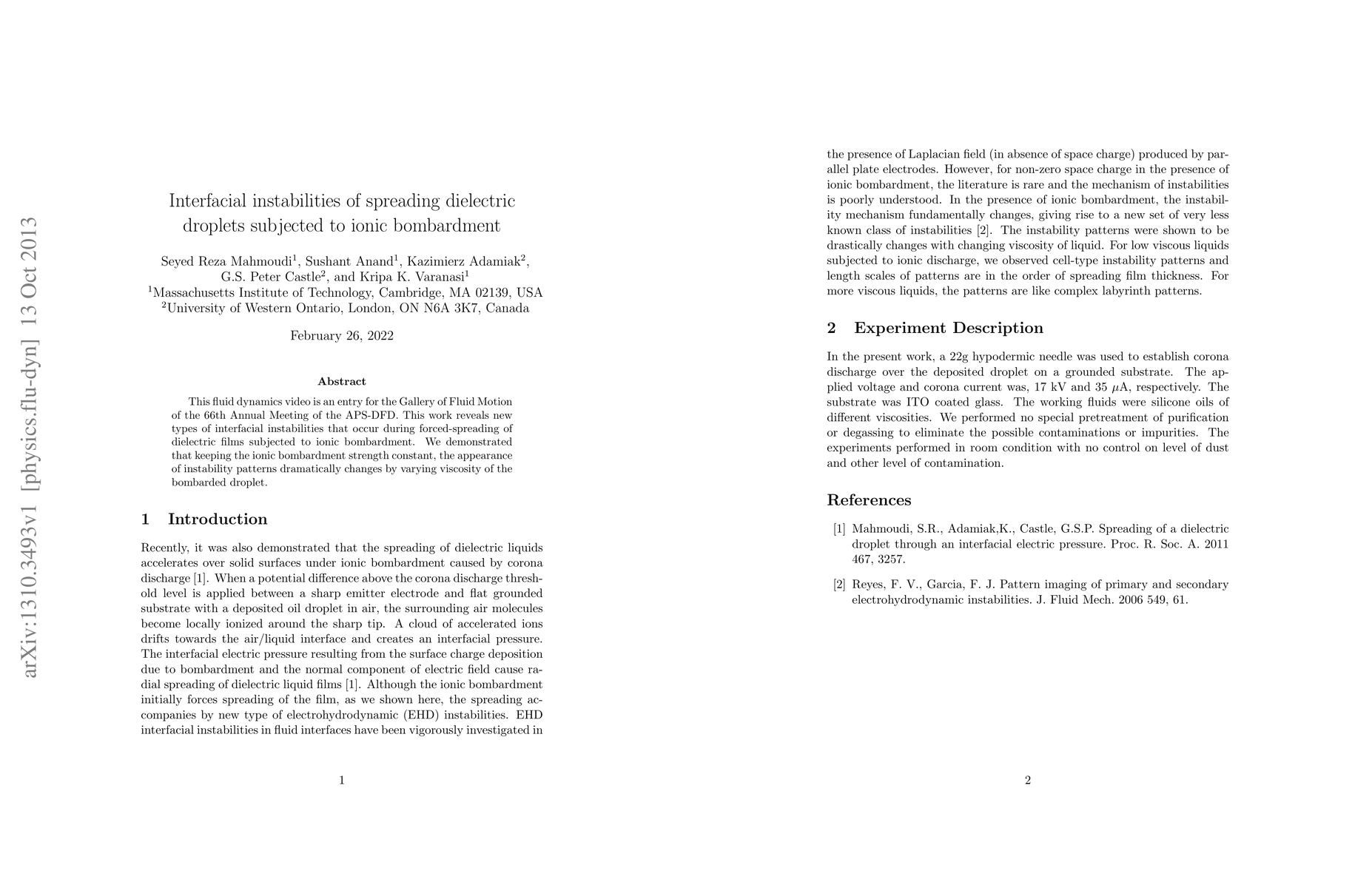 arXiv:1310.3493v1 [physics.flu-dyn] 13 Oct 2013

Interfacial instabilities of spreading dielectric droplets subjected to ionic bombardment

Seyed Reza Mahmoudi$^1$, Sushant Anand$^1$, Kazimierz Adamiak$^2$, G.S. Peter Castle$^2$, and Kripa K. Varanasi$^1$
$^1$Massachusetts Institute of Technology, Cambridge, MA 02139, USA
$^2$University of Western Ontario, London, ON N6A 3K7, Canada

February 26, 2022

Abstract

This fluid dynamics video is an entry for the Gallery of Fluid Motion of the 66th Annual Meeting of the APS-DFD. This work reveals new types of interfacial instabilities that occur during forced-spreading of dielectric films subjected to ionic bombardment. We demonstrated that keeping the ionic bombardment strength constant, the appearance of instability patterns dramatically changes by varying viscosity of the bombarded droplet.

1 Introduction

Recently, it was also demonstrated that the spreading of dielectric liquids accelerates over solid surfaces under ionic bombardment caused by corona discharge [1]. When a potential difference above the corona discharge threshold level is applied between a sharp emitter electrode and flat grounded substrate with a deposited oil droplet in air, the surrounding air molecules become locally ionized around the sharp tip. A cloud of accelerated ions drifts towards the air/liquid interface and creates an interfacial pressure. The interfacial electric pressure resulting from the surface charge deposition due to bombardment and the normal component of electric field cause radial spreading of dielectric liquid films [1]. Although the ionic bombardment initially forces spreading of the film, as we shown here, the spreading accompanies by new type of electrohydrodynamic (EHD) instabilities. EHD interfacial instabilities in fluid interfaces have been vigorously investigated in

1

the presence of Laplacian field (in absence of space charge) produced by parallel plate electrodes. However, for non-zero space charge in the presence of ionic bombardment, the literature is rare and the mechanism of instabilities is poorly understood. In the presence of ionic bombardment, the instability mechanism fundamentally changes, giving rise to a new set of very less known class of instabilities [2]. The instability patterns were shown to be drastically changes with changing viscosity of liquid. For low viscous liquids subjected to ionic discharge, we observed cell-type instability patterns and length scales of patterns are in the order of spreading film thickness. For more viscous liquids, the patterns are like complex labyrinth patterns.

2 Experiment Description

In the present work, a 22g hypodermic needle was used to establish corona discharge over the deposited droplet on a grounded substrate. The applied voltage and corona current was, 17 kV and 35 $\mu$A, respectively. The substrate was ITO coated glass. The working fluids were silicone oils of different viscosities. We performed no special pretreatment of purification or degassing to eliminate the possible contaminations or impurities. The experiments performed in room condition with no control on level of dust and other level of contamination.

References

[1] Mahmoudi, S.R., Adamiak,K., Castle, G.S.P. Spreading of a dielectric droplet through an interfacial electric pressure. Proc. R. Soc. A. 2011 467, 3257.

[2] Reyes, F. V., Garcia, F. J. Pattern imaging of primary and secondary electrohydrodynamic instabilities. J. Fluid Mech. 2006 549, 61.

2